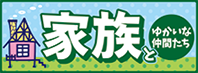 家族と
ゆかいな
仲間たち